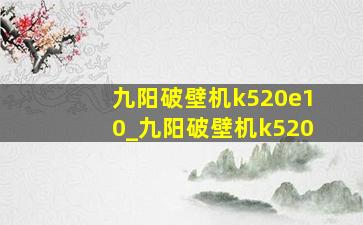 九阳破壁机k520e10_九阳破壁机k520